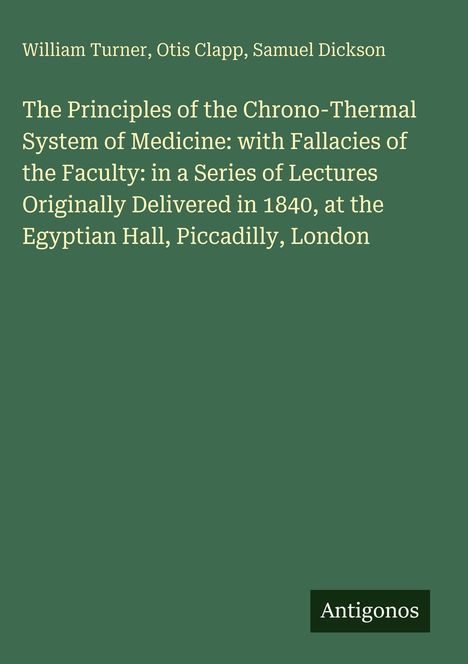 William Turner, Otis Clapp, Samuel Dickson

The Principles of the Chrono-Thermal System of Medicine: with Fallacies of the Faculty: in a Series of Lectures Originally Delivered in 1840, at the Egyptian Hall, Piccadilly, London

Antigonos